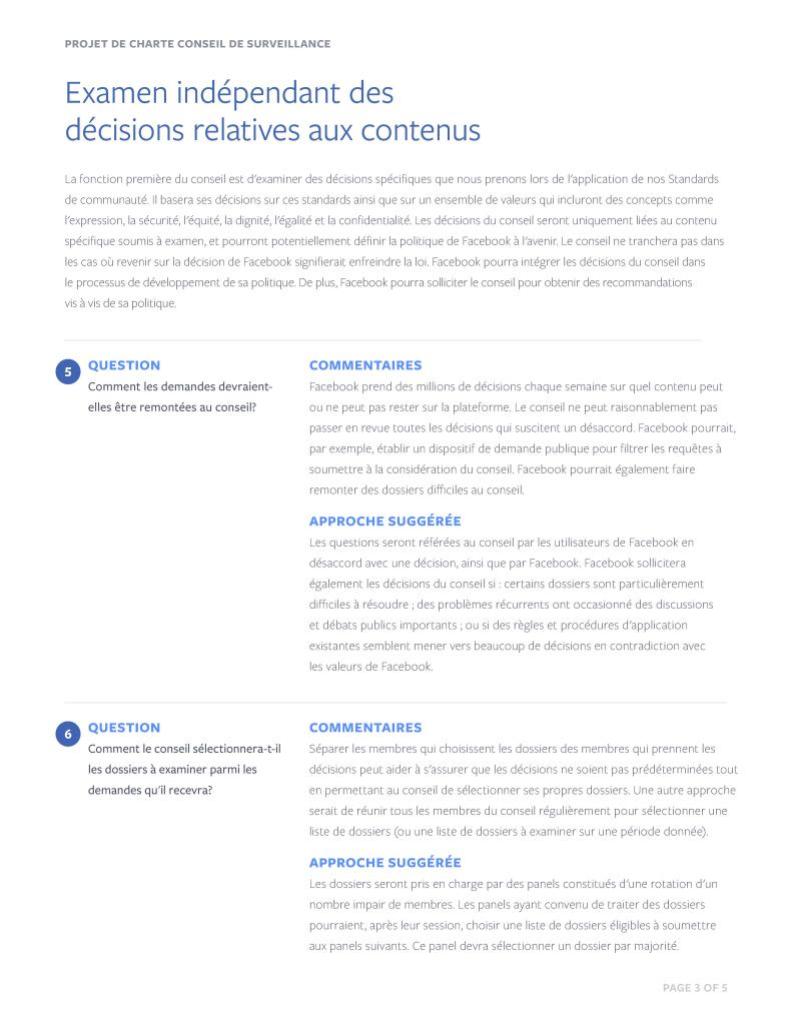 PROJET DE CHARTE CONSEIL DE SURVEILLANCE

Examen indépendant des décisions relatives aux contenus

La fonction première du conseil est d'examiner des décisions spécifiques que nous prenons lors de l'application de nos Standards de communauté. Il basera ses décisions sur ces standards ainsi que sur un ensemble de valeurs qui incluront des concepts comme l'expression, la sécurité, l'équité, la dignité, l'égalité et la confidentialité. Les décisions du conseil seront uniquement liées au contenu spécifique soumis à examen, et pourront potentiellement définir la politique de Facebook à l'avenir. Le conseil ne tranchera pas dans les cas où revenir sur la décision de Facebook signifierait enfreindre la loi. Facebook pourra intégrer les décisions du conseil dans le processus de développement de sa politique. De plus, Facebook pourra solliciter le conseil pour obtenir des recommandations vis à vis de sa politique.

5

QUESTION
Comment les demandes devraient-elles être remontées au conseil?

COMMENTAIRES
Facebook prend des millions de décisions chaque semaine sur quel contenu peut ou ne peut pas rester sur la plateforme. Le conseil ne peut raisonnablement pas passer en revue toutes les décisions qui suscitent un désaccord. Facebook pourrait, par exemple, établir un dispositif de demande publique pour filtrer les requêtes à soumettre à la considération du conseil. Facebook pourrait également faire remonter des dossiers difficiles au conseil.

APPROCHE SUGGÉRÉE
Les questions seront référées au conseil par les utilisateurs de Facebook en désaccord avec une décision, ainsi que par Facebook. Facebook sollicitera également les décisions du conseil si : certains dossiers sont particulièrement difficiles à résoudre ; des problèmes récurrents ont occasionné des discussions et débats publics importants ; ou si des règles et procédures d'application existantes semblent mener vers beaucoup de décisions en contradiction avec les valeurs de Facebook.

6

QUESTION
Comment le conseil sélectionnera-t-il les dossiers à examiner parmi les demandes qu'il recevra?

COMMENTAIRES
Séparer les membres qui choisissent les dossiers des membres qui prennent les décisions peut aider à s'assurer que les décisions ne soient pas prédéterminées tout en permettant au conseil de sélectionner ses propres dossiers. Une autre approche serait de réunir tous les membres du conseil régulièrement pour sélectionner une liste de dossiers (ou une liste de dossiers à examiner sur une période donnée).

APPROCHE SUGGÉRÉE
Les dossiers seront pris en charge par des panels constitués d'une rotation d'un nombre impair de membres. Les panels ayant convenu de traiter des dossiers pourraient, après leur session, choisir une liste de dossiers éligibles à soumettre aux panels suivants. Ce panel devra sélectionner un dossier par majorité.

PAGE 3 OF 5